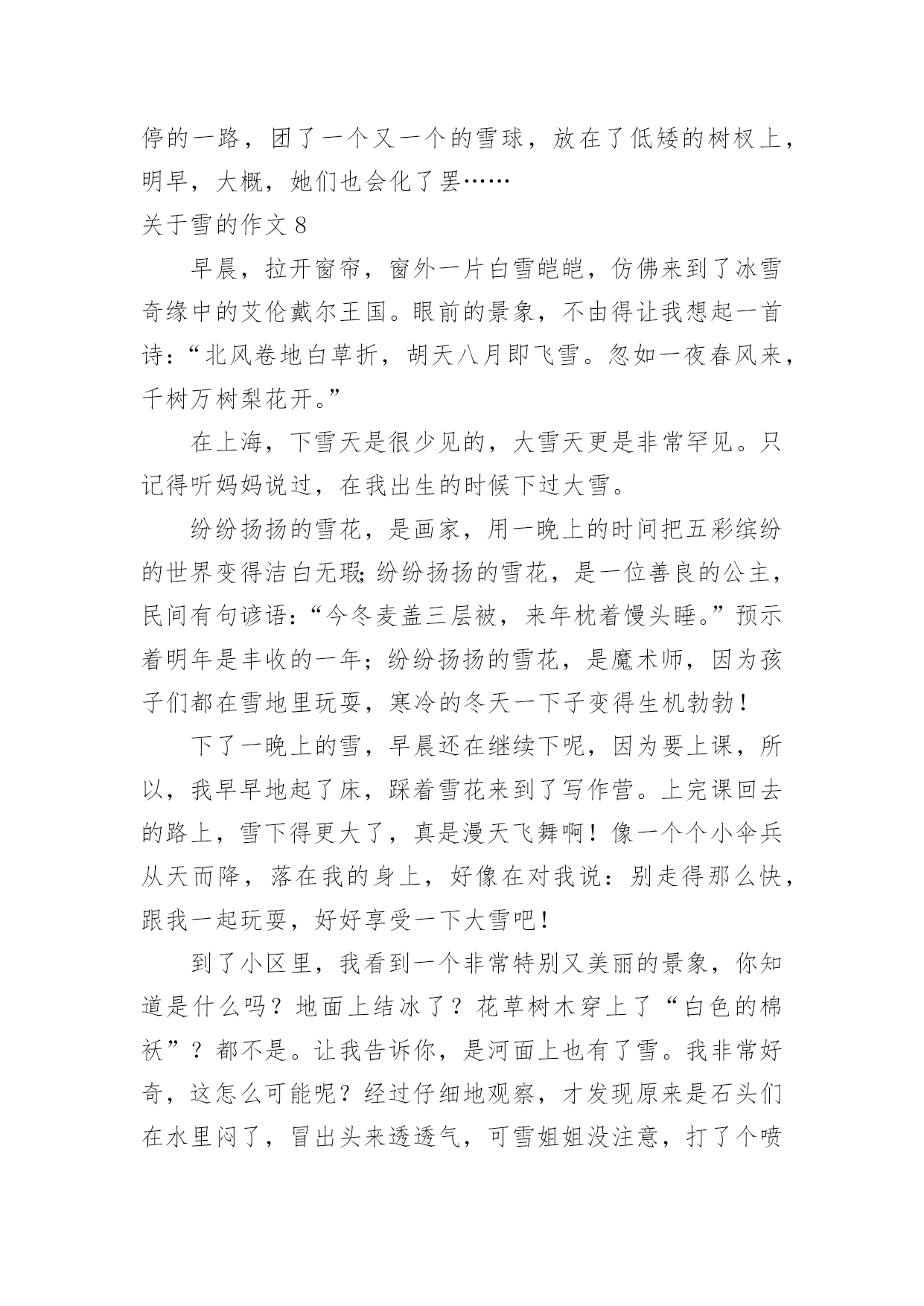 停的一路，团了一个又一个的雪球，放在了低矮的树杈上，明早，大概，她们也会化了罢……

关于雪的作文 8

早晨，拉开窗帘，窗外一片白雪皑皑，仿佛来到了冰雪奇缘中的艾伦戴尔王国。眼前的景象，不由得让我想起一首诗：“北风卷地白草折，胡天八月即飞雪。忽如一夜春风来，千树万树梨花开。”

在上海，下雪天是很少见的，大雪天更是非常罕见。只记得听妈妈说过，在我出生的时候下过大雪。

纷纷扬扬的雪花，是画家，用一晚上的时间把五彩缤纷的世界变得洁白无瑕;纷纷扬扬的雪花，是一位善良的公主，民间有句谚语：“今冬麦盖三层被，来年枕着馒头睡。”预示着明年是丰收的一年；纷纷扬扬的雪花，是魔术师，因为孩子们都在雪地里玩耍，寒冷的冬天一下子变得生机勃勃！

下了一晚上的雪，早晨还在继续下呢，因为要上课，所以，我早早地起了床，踩着雪花来到了写作营。上完课回去的路上，雪下得更大了，真是漫天飞舞啊！像一个个小伞兵从天而降，落在我的身上，好像在对我说：别走得那么快，跟我一起玩耍，好好享受一下大雪吧！

到了小区里，我看到一个非常特别又美丽的景象，你知道是什么吗？地面上结冰了？花草树木穿上了“白色的棉袄”？都不是。让我告诉你，是河面上也有了雪。我非常好奇，这怎么可能呢？经过仔细地观察，才发现原来是石头们在水里闷了，冒出头来透透气，可雪姐姐没注意，打了个喷